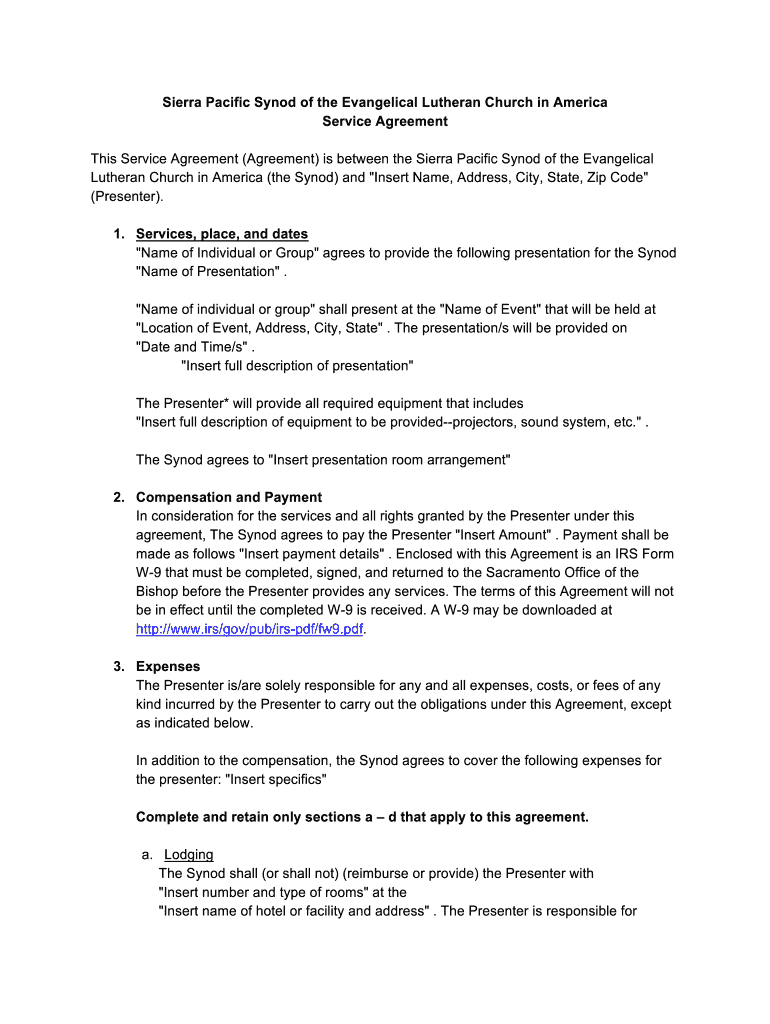 Sierra Pacific Synod of the Evangelical Lutheran Church in America
Service Agreement

This Service Agreement (Agreement) is between the Sierra Pacific Synod of the Evangelical Lutheran Church in America (the Synod) and "Insert Name, Address, City, State, Zip Code" (Presenter).

1. Services, place, and dates
"Name of Individual or Group" agrees to provide the following presentation for the Synod "Name of Presentation" .

"Name of individual or group" shall present at the "Name of Event" that will be held at "Location of Event, Address, City, State" . The presentation/s will be provided on "Date and Time/s" .
"Insert full description of presentation"

The Presenter* will provide all required equipment that includes "Insert full description of equipment to be provided--projectors, sound system, etc." .

The Synod agrees to "Insert presentation room arrangement"

2. Compensation and Payment
In consideration for the services and all rights granted by the Presenter under this agreement, The Synod agrees to pay the Presenter "Insert Amount" . Payment shall be made as follows "Insert payment details" . Enclosed with this Agreement is an IRS Form W-9 that must be completed, signed, and returned to the Sacramento Office of the Bishop before the Presenter provides any services. The terms of this Agreement will not be in effect until the completed W-9 is received. A W-9 may be downloaded at http://www.irs/gov/pub/irs-pdf/fw9.pdf.

3. Expenses
The Presenter is/are solely responsible for any and all expenses, costs, or fees of any kind incurred by the Presenter to carry out the obligations under this Agreement, except as indicated below.

In addition to the compensation, the Synod agrees to cover the following expenses for the presenter: "Insert specifics"

Complete and retain only sections a – d that apply to this agreement.

a. Lodging
The Synod shall (or shall not) (reimburse or provide) the Presenter with "Insert number and type of rooms" at the "Insert name of hotel or facility and address" . The Presenter is responsible for